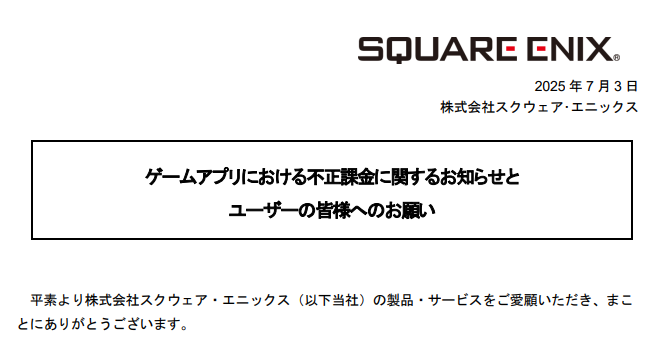 SQUARE ENIX®

2025 年 7 月 3 日
株式会社スクウェア･エニックス

ゲームアプリにおける不正課金に関するお知らせと
ユーザーの皆様へのお願い

平素より株式会社スクウェア・エニックス（以下当社）の製品・サービスをご愛顧いただき、まことにありがとうございます。